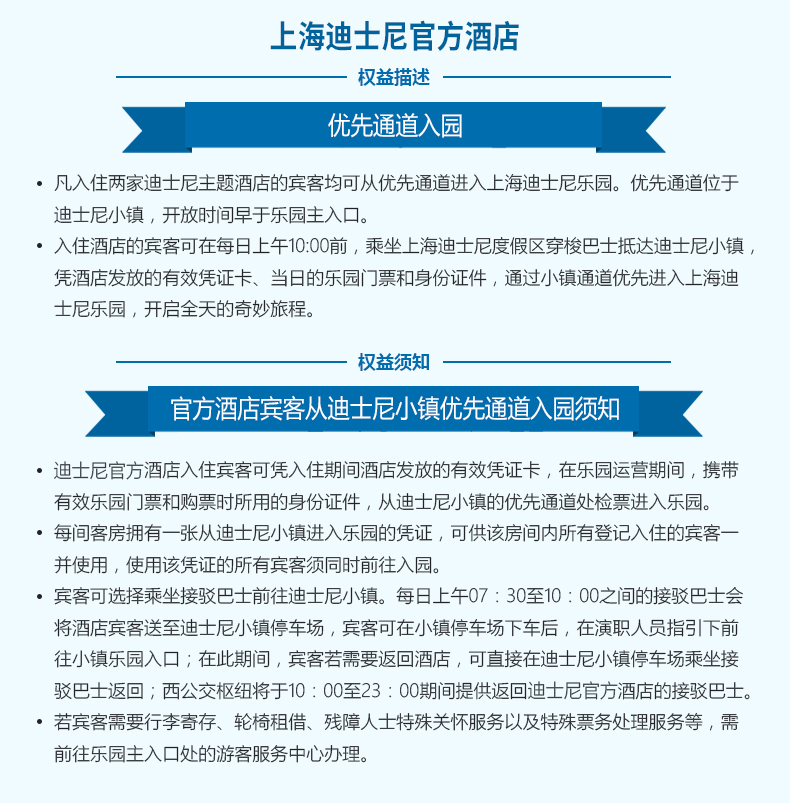 上海迪士尼官方酒店

权益描述

优先通道入园

• 凡入住两家迪士尼主题酒店的宾客均可从优先通道进入上海迪士尼乐园。优先通道位于迪士尼小镇，开放时间早于乐园主入口。

• 入住酒店的宾客可在每日上午10:00前，乘坐上海迪士尼度假区穿梭巴士抵达迪士尼小镇，凭酒店发放的有效凭证卡、当日的乐园门票和身份证件，通过小镇通道优先进入上海迪士尼乐园，开启全天的奇妙旅程。

权益须知

官方酒店宾客从迪士尼小镇优先通道入园须知

• 迪士尼官方酒店入住宾客可凭入住期间酒店发放的有效凭证卡，在乐园运营期间，携带有效乐园门票和购票时所用的身份证件，从迪士尼小镇的优先通道处检票进入乐园。

• 每间客房拥有一张从迪士尼小镇进入乐园的凭证，可供该房间内所有登记入住的宾客一并使用，使用该凭证的所有宾客须同时前往入园。

• 宾客可选择乘坐接驳巴士前往迪士尼小镇。每日上午07：30至10：00之间的接驳巴士会将酒店宾客送至迪士尼小镇停车场，宾客可在小镇停车场下车后，在演职人员指引下前往小镇乐园入口；在此期间，宾客若需要返回酒店，可直接在迪士尼小镇停车场乘坐接驳巴士返回；西公交枢纽将于10：00至23：00期间提供返回迪士尼官方酒店的接驳巴士。

• 若宾客需要行李寄存、轮椅租借、残障人士特殊关怀服务以及特殊票务处理服务等，需前往乐园主入口处的游客服务中心办理。